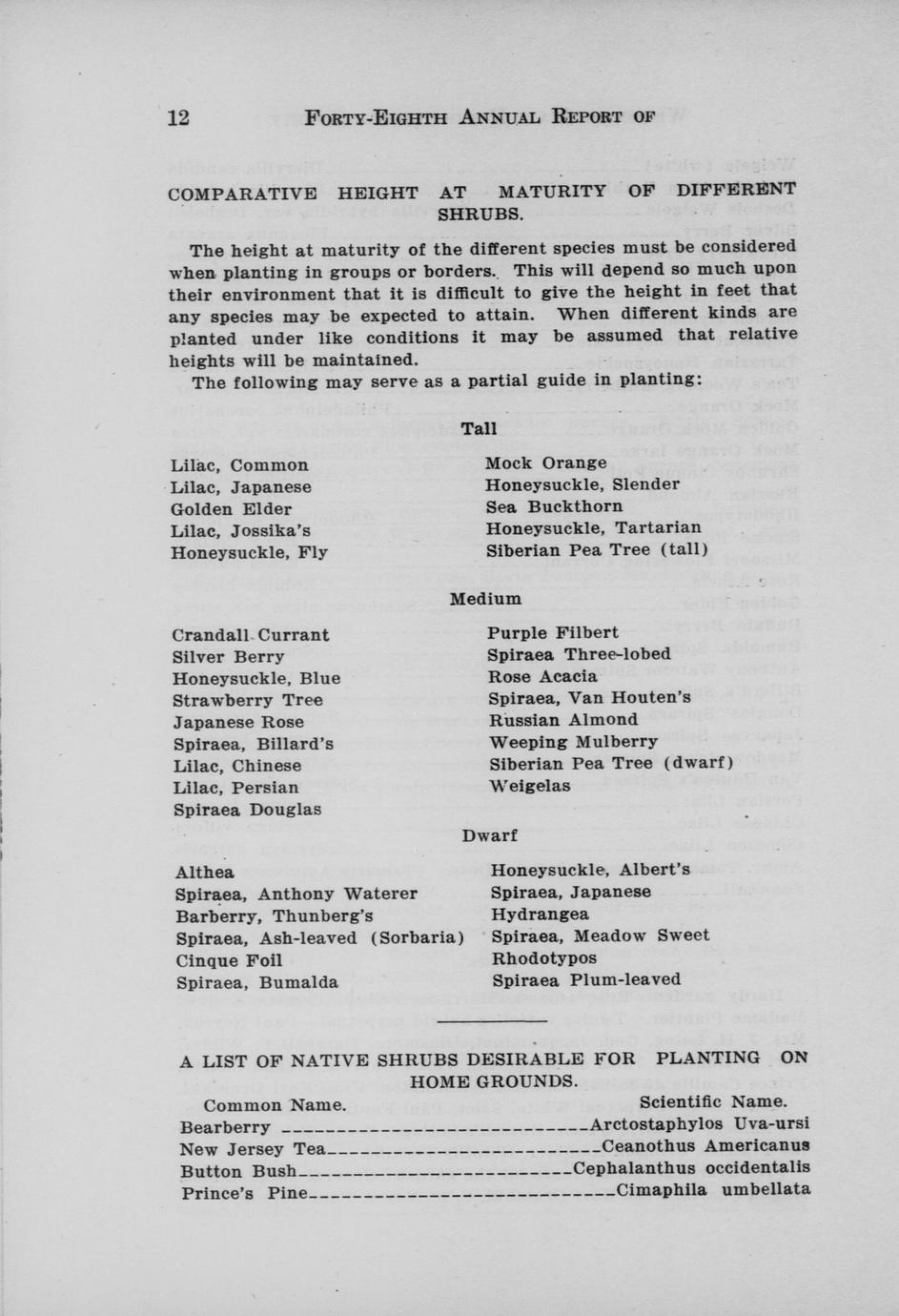 12 FORTY-EIGHTH ANNUAL REPORT OF

COMPARATIVE HEIGHT AT MATURITY OF DIFFERENT SHRUBS.

The height at maturity of the different species must be considered when planting in groups or borders. This will depend so much upon their environment that it is difficult to give the height in feet that any species may be expected to attain. When different kinds are planted under like conditions it may be assumed that relative heights will be maintained.

The following may serve as a partial guide in planting:

Tall

Lilac, Common
Lilac, Japanese
Golden Elder
Lilac, Jossika's
Honeysuckle, Fly

Mock Orange
Honeysuckle, Slender
Sea Buckthorn
Honeysuckle, Tartarian
Siberian Pea Tree (tall)

Medium

Crandall Currant
Silver Berry
Honeysuckle, Blue
Strawberry Tree
Japanese Rose
Spiraea, Billard's
Lilac, Chinese
Lilac, Persian
Spiraea Douglas

Purple Filbert
Spiraea Three-lobed
Rose Acacia
Spiraea, Van Houten's
Russian Almond
Weeping Mulberry
Siberian Pea Tree (dwarf)
Weigelas

Dwarf

Althea
Spiraea, Anthony Waterer
Barberry, Thunberg's
Spiraea, Ash-leaved (Sorbaria)
Cinque Foil
Spiraea, Bumalda

Honeysuckle, Albert's
Spiraea, Japanese
Hydrangea
Spiraea, Meadow Sweet
Rhodotypos
Spiraea Plum-leaved

A LIST OF NATIVE SHRUBS DESIRABLE FOR PLANTING ON HOME GROUNDS.

| Common Name. | Scientific Name. |
|---|---|
| Bearberry | Arctostaphylos Uva-ursi |
| New Jersey Tea | Ceanothus Americanus |
| Button Bush | Cephalanthus occidentalis |
| Prince's Pine | Cimaphila umbellata |